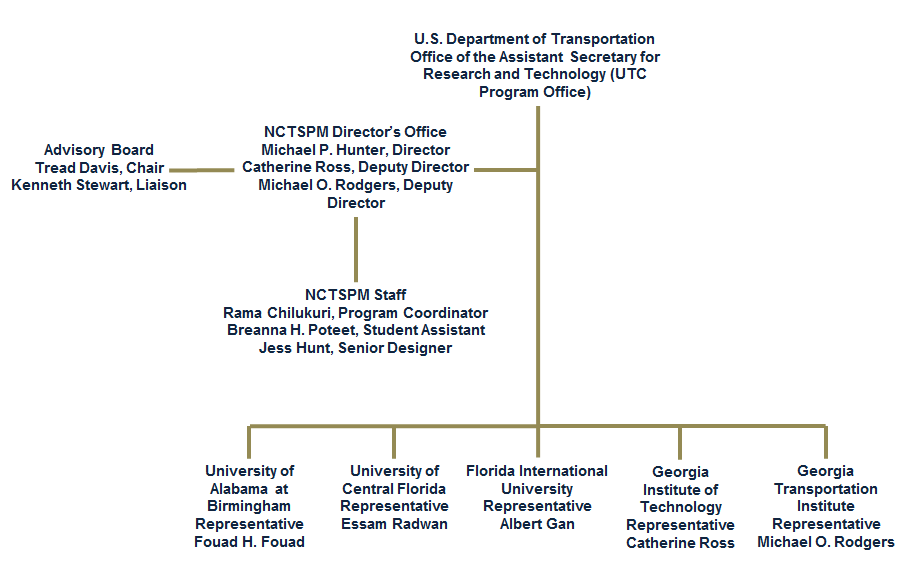 U.S. Department of Transportation
Office of the Assistant Secretary for Research and Technology (UTC Program Office)

Advisory Board
Tread Davis, Chair
Kenneth Stewart, Liaison

NCTSPM Director's Office
Michael P. Hunter, Director
Catherine Ross, Deputy Director
Michael O. Rodgers, Deputy Director

NCTSPM Staff
Rama Chilukuri, Program Coordinator
Breanna H. Poteet, Student Assistant
Jess Hunt, Senior Designer

University of Alabama at Birmingham Representative Fouad H. Fouad

University of Central Florida Representative Essam Radwan

Florida International University Representative Albert Gan

Georgia Institute of Technology Representative Catherine Ross

Georgia Transportation Institute Representative Michael O. Rodgers